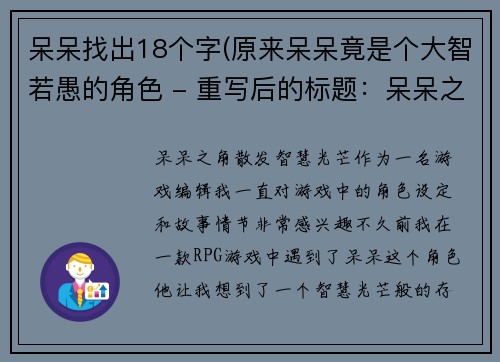 呆呆找出18个字(原来呆呆竟是个大智若愚的角色 – 重写后的标题：呆呆之

呆呆之角散发智慧光芒作为一名游戏编辑我一直对游戏中的角色设定和故事情节非常感兴趣不久前我在一款RPG游戏中遇到了呆呆这个角色他让我想到了一个智慧光芒般的存